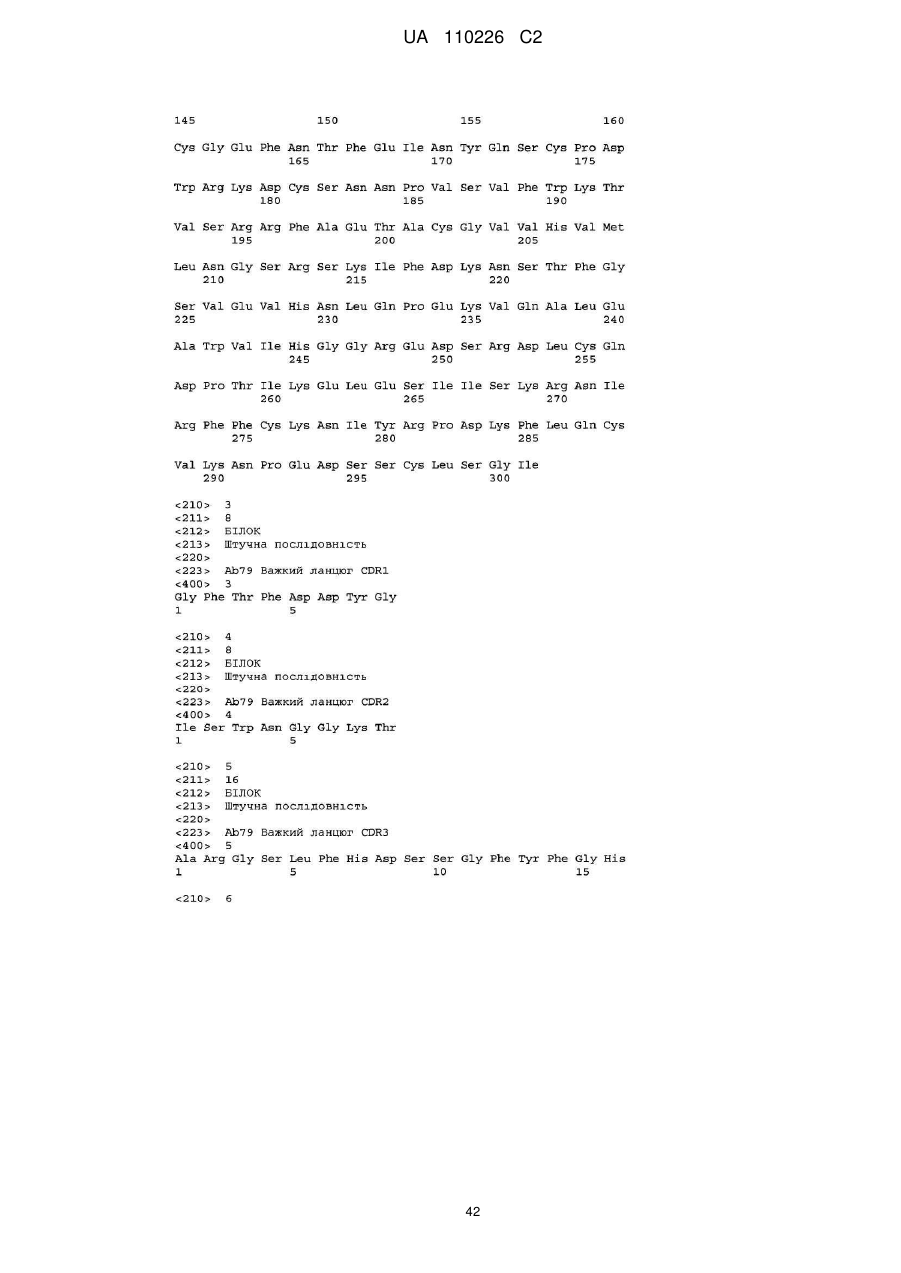 UA 110226 C2

145 150 155 160

Cys Gly Glu Phe Asn Thr Phe Glu Ile Asn Tyr Gln Ser Cys Pro Asp
165 170 175

Trp Arg Lys Asp Cys Ser Asn Asn Pro Val Ser Val Phe Trp Lys Thr
180 185 190

Val Ser Arg Arg Phe Ala Glu Thr Ala Cys Gly Val Val His Val Met
195 200 205

Leu Asn Gly Ser Arg Ser Lys Ile Phe Asp Lys Asn Ser Thr Phe Gly
210 215 220

Ser Val Glu Val His Asn Leu Gln Pro Glu Lys Val Gln Ala Leu Glu
225 230 235 240

Ala Trp Val Ile His Gly Gly Arg Glu Asp Ser Arg Asp Leu Cys Gln
245 250 255

Asp Pro Thr Ile Lys Glu Leu Glu Ser Ile Ile Ser Lys Arg Asn Ile
260 265 270

Arg Phe Phe Cys Lys Asn Ile Tyr Arg Pro Asp Lys Phe Leu Gln Cys
275 280 285

Val Lys Asn Pro Glu Asp Ser Ser Cys Leu Ser Gly Ile
290 295 300

<210> 3
<211> 8
<212> БІЛОК
<213> Штучна послідовність
<220>
<223> Ab79 Важкий ланцюг CDR1
<400> 3
Gly Phe Thr Phe Asp Asp Tyr Gly
1 5

<210> 4
<211> 8
<212> БІЛОК
<213> Штучна послідовність
<220>
<223> Ab79 Важкий ланцюг CDR2
<400> 4
Ile Ser Trp Asn Gly Gly Lys Thr
1 5

<210> 5
<211> 16
<212> БІЛОК
<213> Штучна послідовність
<220>
<223> Ab79 Важкий ланцюг CDR3
<400> 5
Ala Arg Gly Ser Leu Phe His Asp Ser Ser Gly Phe Tyr Phe Gly His
1 5 10 15

<210> 6

42